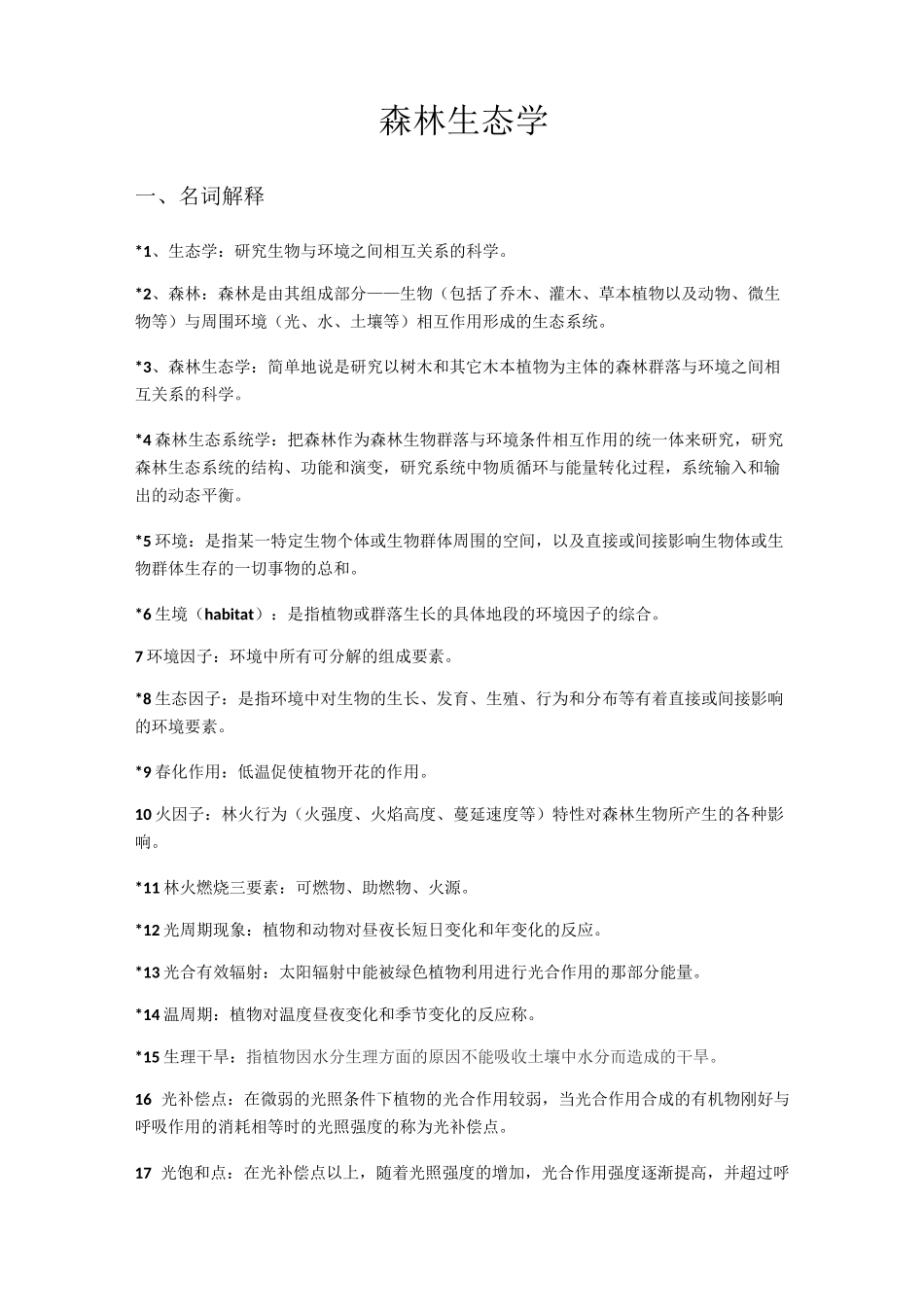 森林生态学

一、名词解释

*1、生态学：研究生物与环境之间相互关系的科学。

*2、森林：森林是由其组成部分——生物（包括了乔木、灌木、草本植物以及动物、微生物等）与周围环境（光、水、土壤等）相互作用形成的生态系统。

*3、森林生态学：简单地说是研究以树木和其它木本植物为主体的森林群落与环境之间相互关系的科学。

*4 森林生态系统学：把森林作为森林生物群落与环境条件相互作用的统一体来研究，研究森林生态系统的结构、功能和演变，研究系统中物质循环与能量转化过程，系统输入和输出的动态平衡。

*5 环境：是指某一特定生物个体或生物群体周围的空间，以及直接或间接影响生物体或生物群体生存的一切事物的总和。

*6 生境（habitat）：是指植物或群落生长的具体地段的环境因子的综合。

7 环境因子：环境中所有可分解的组成要素。

*8 生态因子：是指环境中对生物的生长、发育、生殖、行为和分布等有着直接或间接影响的环境要素。

*9 春化作用：低温促使植物开花的作用。

10 火因子：林火行为（火强度、火焰高度、蔓延速度等）特性对森林生物所产生的各种影响。

*11 林火燃烧三要素：可燃物、助燃物、火源。

*12 光周期现象：植物和动物对昼夜长短日变化和年变化的反应。

*13 光合有效辐射：太阳辐射中能被绿色植物利用进行光合作用的那部分能量。

*14 温周期：植物对温度昼夜变化和季节变化的反应称。

*15 生理干旱：指植物因水分生理方面的原因不能吸收土壤中水分而造成的干旱。

16 光补偿点：在微弱的光照条件下植物的光合作用较弱，当光合作用合成的有机物刚好与呼吸作用的消耗相等时的光照强度的称为光补偿点。

17 光饱和点：在光补偿点以上，随着光照强度的增加，光合作用强度逐渐提高，并超过呼